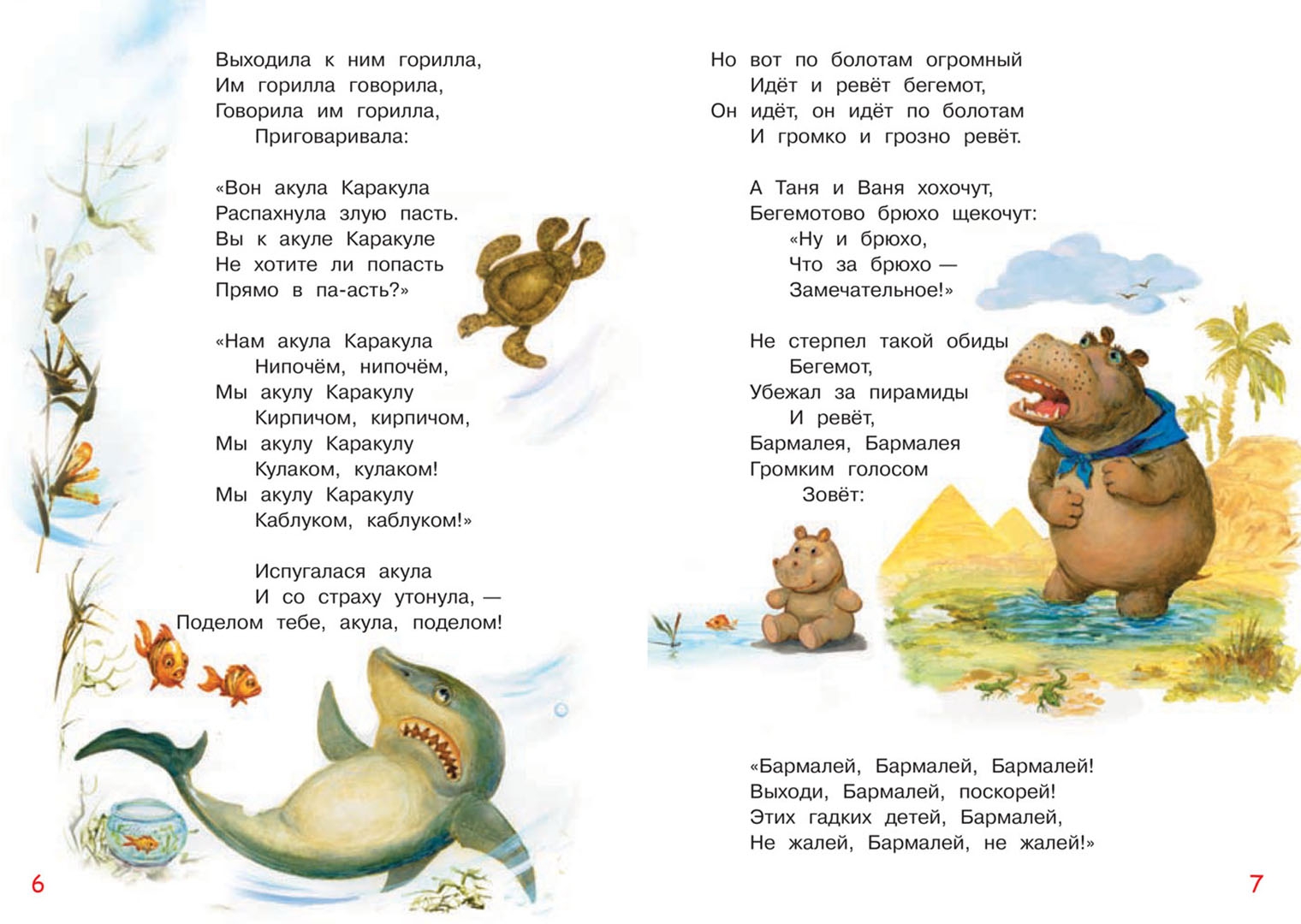 Выходила к ним горилла,
Им горилла говорила,
Говорила им горилла,
Приговаривала:

«Вон акула Каракула
Распахнула злую пасть.
Вы к акуле Каракуле
Не хотите ли попасть
Прямо в па-асть?»

«Нам акула Каракула
Нипочём, нипочём,
Мы акулу Каракулу
Кирпичом, кирпичом,
Мы акулу Каракулу
Кулаком, кулаком!
Мы акулу Каракулу
Каблуком, каблуком!»

Испугалася акула
И со страху утонула, —
Поделом тебе, акула, поделом!

6

Но вот по болотам огромный
Идёт и ревёт бегемот,
Он идёт, он идёт по болотам
И громко и грозно ревёт.

А Таня и Ваня хохочут,
Бегемотово брюхо щекочут:
«Ну и брюхо,
Что за брюхо —
Замечательное!»

Не стерпел такой обиды
Бегемот,
Убежал за пирамиды
И ревёт,
Бармалея, Бармалея
Громким голосом
Зовёт:

«Бармалей, Бармалей, Бармалей!
Выходи, Бармалей, поскорей!
Этих гадких детей, Бармалей,
Не жалей, Бармалей, не жалей!»

7